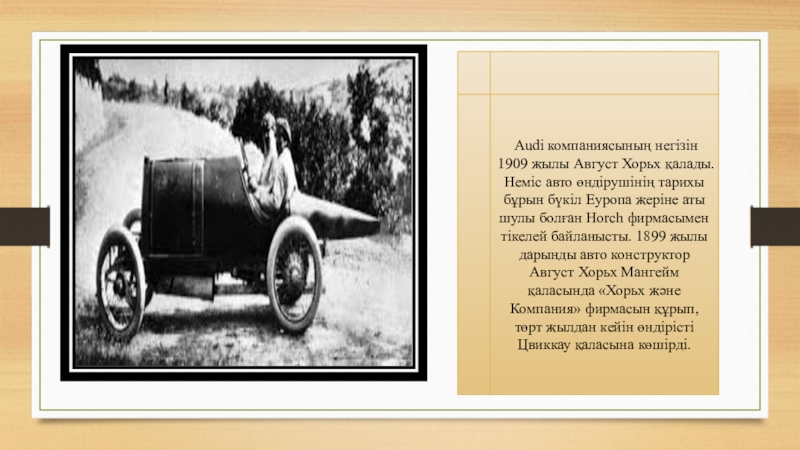 Audi компаниясының негізін 1909 жылы Август Хорьх қалады. Неміс авто өндірушінің тарихы бұрын бүкіл Еуропа жеріне аты шулы болған Horch фирмасымен тікелей байланысты. 1899 жылы дарынды авто конструктор Август Хорьх Мангейм қаласында «Хорьх және Компания» фирмасын құрып, төрт жылдан кейін өндірісті Цвиккау қаласына көшірді.